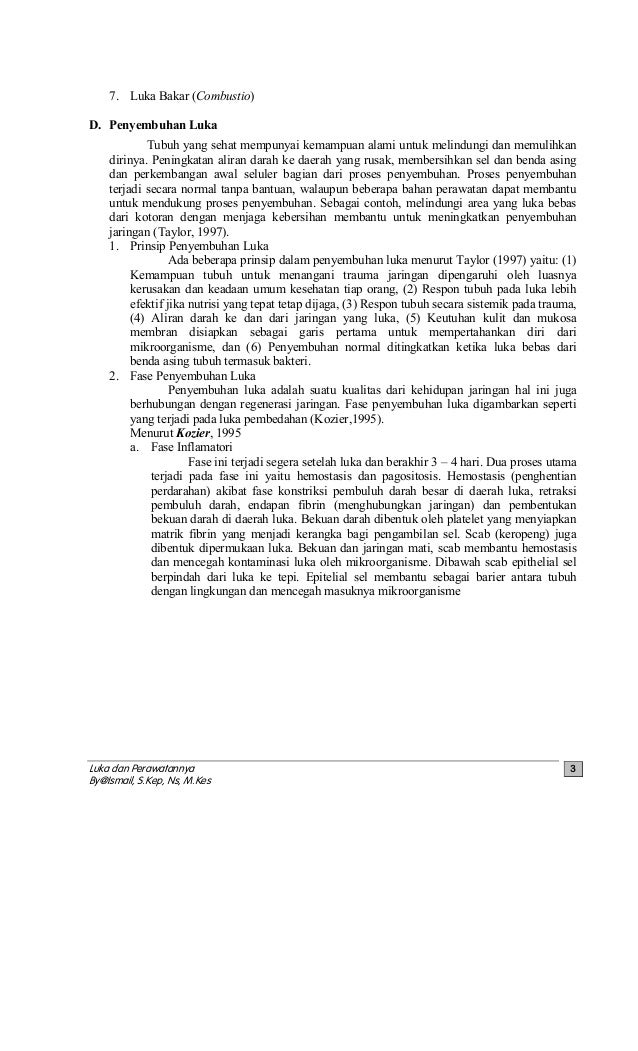 7. Luka Bakar (Combustio)

D. Penyembuhan Luka

Tubuh yang sehat mempunyai kemampuan alami untuk melindungi dan memulihkan dirinya. Peningkatan aliran darah ke daerah yang rusak, membersihkan sel dan benda asing dan perkembangan awal seluler bagian dari proses penyembuhan. Proses penyembuhan terjadi secara normal tanpa bantuan, walaupun beberapa bahan perawatan dapat membantu untuk mendukung proses penyembuhan. Sebagai contoh, melindungi area yang luka bebas dari kotoran dengan menjaga kebersihan membantu untuk meningkatkan penyembuhan jaringan (Taylor, 1997).

1. Prinsip Penyembuhan Luka

Ada beberapa prinsip dalam penyembuhan luka menurut Taylor (1997) yaitu: (1) Kemampuan tubuh untuk menangani trauma jaringan dipengaruhi oleh luasnya kerusakan dan keadaan umum kesehatan tiap orang, (2) Respon tubuh pada luka lebih efektif jika nutrisi yang tepat tetap dijaga, (3) Respon tubuh secara sistemik pada trauma, (4) Aliran darah ke dan dari jaringan yang luka, (5) Keutuhan kulit dan mukosa membran disiapkan sebagai garis pertama untuk mempertahankan diri dari mikroorganisme, dan (6) Penyembuhan normal ditingkatkan ketika luka bebas dari benda asing tubuh termasuk bakteri.

2. Fase Penyembuhan Luka

Penyembuhan luka adalah suatu kualitas dari kehidupan jaringan hal ini juga berhubungan dengan regenerasi jaringan. Fase penyembuhan luka digambarkan seperti yang terjadi pada luka pembedahan (Kozier,1995).

Menurut Kozier, 1995

a. Fase Inflamatori

Fase ini terjadi segera setelah luka dan berakhir 3 – 4 hari. Dua proses utama terjadi pada fase ini yaitu hemostasis dan pagositosis. Hemostasis (penghentian perdarahan) akibat fase konstriksi pembuluh darah besar di daerah luka, retraksi pembuluh darah, endapan fibrin (menghubungkan jaringan) dan pembentukan bekuan darah di daerah luka. Bekuan darah dibentuk oleh platelet yang menyiapkan matrik fibrin yang menjadi kerangka bagi pengambilan sel. Scab (keropeng) juga dibentuk dipermukaan luka. Bekuan dan jaringan mati, scab membantu hemostasis dan mencegah kontaminasi luka oleh mikroorganisme. Dibawah scab epithelial sel berpindah dari luka ke tepi. Epitelial sel membantu sebagai barier antara tubuh dengan lingkungan dan mencegah masuknya mikroorganisme

Luka dan Perawatannya
By@Ismail, S.Kep, Ns, M.Kes

3